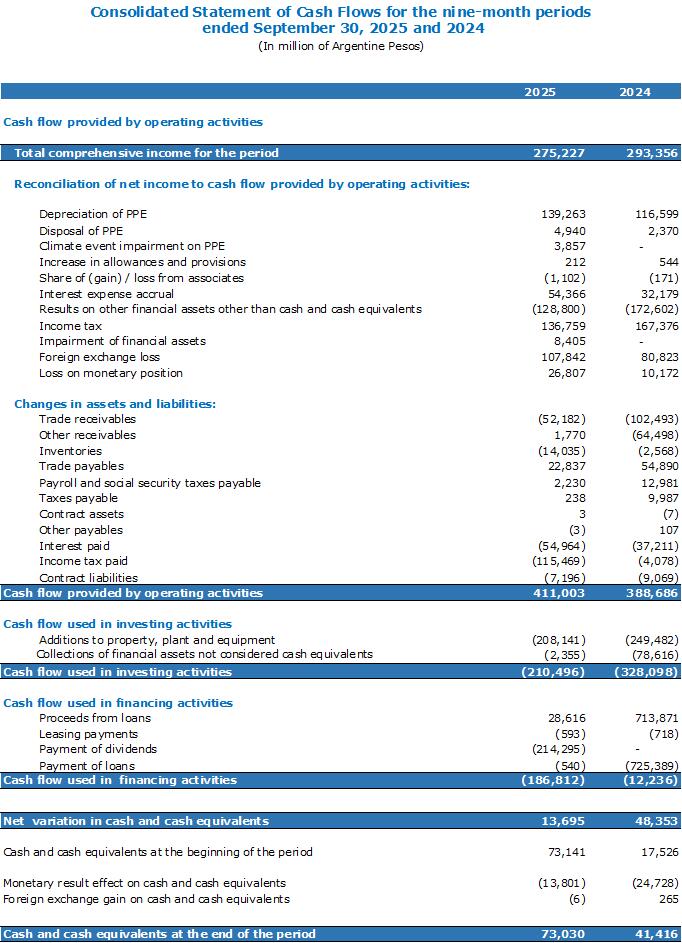 Consolidated Statement of Cash Flows for the nine-month periods ended September 30, 2025 and 2024
(In million of Argentine Pesos)

| | 2025 | 2024 |
|---|---|---|
| Cash flow provided by operating activities | | |
| Total comprehensive income for the period | 275,227 | 293,356 |
| Reconciliation of net income to cash flow provided by operating activities: | | |
| Depreciation of PPE | 139,263 | 116,599 |
| Disposal of PPE | 4,940 | 2,370 |
| Climate event impairment on PPE | 3,857 | - |
| Increase in allowances and provisions | 212 | 544 |
| Share of (gain) / loss from associates | (1,102) | (171) |
| Interest expense accrual | 54,366 | 32,179 |
| Results on other financial assets other than cash and cash equivalents | (128,800) | (172,602) |
| Income tax | 136,759 | 167,376 |
| Impairment of financial assets | 8,405 | - |
| Foreign exchange loss | 107,842 | 80,823 |
| Loss on monetary position | 26,807 | 10,172 |
| Changes in assets and liabilities: | | |
| Trade receivables | (52,182) | (102,493) |
| Other receivables | 1,770 | (64,498) |
| Inventories | (14,035) | (2,568) |
| Trade payables | 22,837 | 54,890 |
| Payroll and social security taxes payable | 2,230 | 12,981 |
| Taxes payable | 238 | 9,987 |
| Contract assets | 3 | (7) |
| Other payables | (3) | 107 |
| Interest paid | (54,964) | (37,211) |
| Income tax paid | (115,469) | (4,078) |
| Contract liabilities | (7,196) | (9,069) |
| Cash flow provided by operating activities | 411,003 | 388,686 |
| Cash flow used in investing activities | | |
| Additions to property, plant and equipment | (208,141) | (249,482) |
| Collections of financial assets not considered cash equivalents | (2,355) | (78,616) |
| Cash flow used in investing activities | (210,496) | (328,098) |
| Cash flow used in financing activities | | |
| Proceeds from loans | 28,616 | 713,871 |
| Leasing payments | (593) | (718) |
| Payment of dividends | (214,295) | - |
| Payment of loans | (540) | (725,389) |
| Cash flow used in financing activities | (186,812) | (12,236) |
| Net variation in cash and cash equivalents | 13,695 | 48,353 |
| Cash and cash equivalents at the beginning of the period | 73,141 | 17,526 |
| Monetary result effect on cash and cash equivalents | (13,801) | (24,728) |
| Foreign exchange gain on cash and cash equivalents | (6) | 265 |
| Cash and cash equivalents at the end of the period | 73,030 | 41,416 |